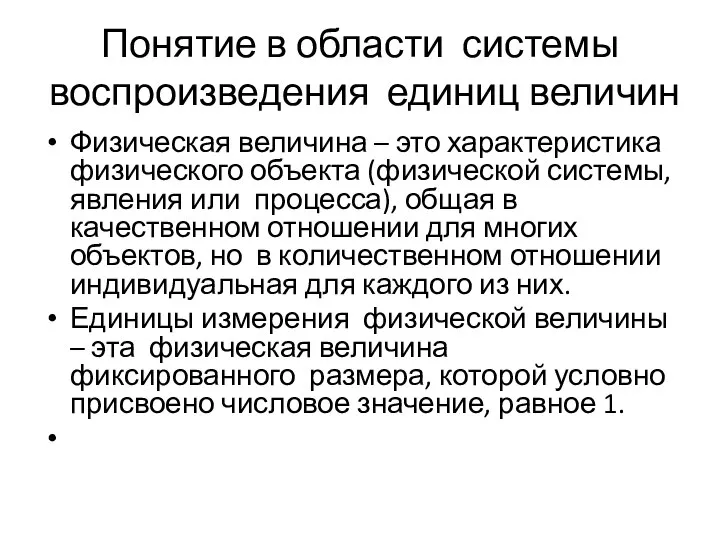 Понятие в области системы воспроизведения единиц величин

• Физическая величина – это характеристика физического объекта (физической системы, явления или процесса), общая в качественном отношении для многих объектов, но в количественном отношении индивидуальная для каждого из них.

• Единицы измерения физической величины – эта физическая величина фиксированного размера, которой условно присвоено числовое значение, равное 1.

•